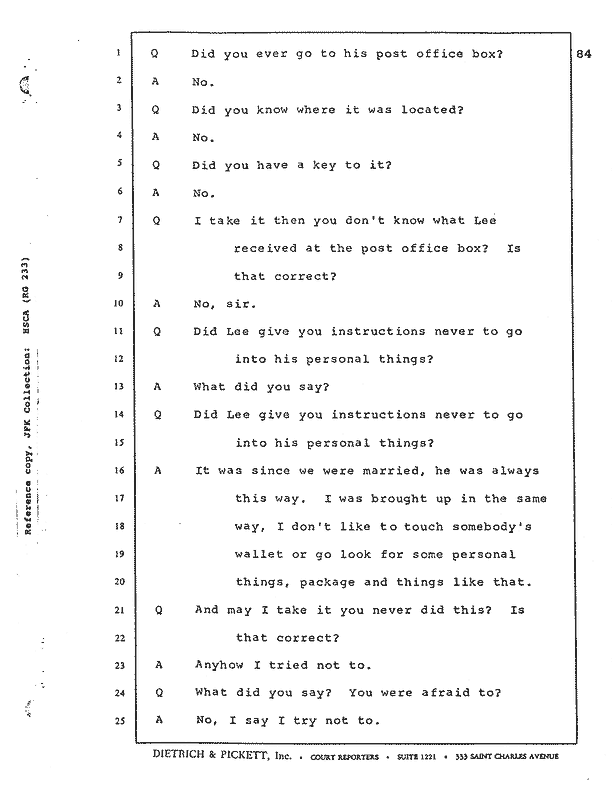 Reference copy, JFK Collection: HSCA (RG 233)

84

1 Q Did you ever go to his post office box?
2 A No.
3 Q Did you know where it was located?
4 A No.
5 Q Did you have a key to it?
6 A No.
7 Q I take it then you don't know what Lee
8 received at the post office box? Is
9 that correct?
10 A No, sir.
11 Q Did Lee give you instructions never to go
12 into his personal things?
13 A What did you say?
14 Q Did Lee give you instructions never to go
15 into his personal things?
16 A It was since we were married, he was always
17 this way. I was brought up in the same
18 way, I don't like to touch somebody's
19 wallet or go look for some personal
20 things, package and things like that.
21 Q And may I take it you never did this? Is
22 that correct?
23 A Anyhow I tried not to.
24 Q What did you say? You were afraid to?
25 A No, I say I try not to.

DIETRICH & PICKETT, Inc. • COURT REPORTERS • SUITE 1221 • 333 SAINT CHARLES AVENUE